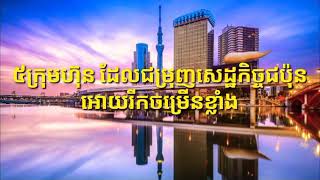 ៥ក្រុមហ៊ុន ដែលជម្រុញសេដ្ឋកិច្ចជប៉ុន អោយរីកចម្រើនខ្លាំង